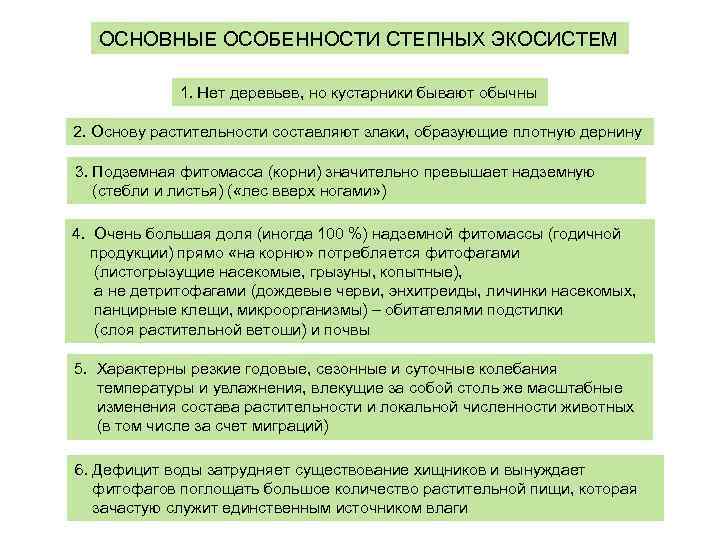 ОСНОВНЫЕ ОСОБЕННОСТИ СТЕПНЫХ ЭКОСИСТЕМ

1. Нет деревьев, но кустарники бывают обычны

2. Основу растительности составляют злаки, образующие плотную дернину

3. Подземная фитомасса (корни) значительно превышает надземную (стебли и листья) («лес вверх ногами»)

4. Очень большая доля (иногда 100 %) надземной фитомассы (годичной продукции) прямо «на корню» потребляется фитофагами (листогрызущие насекомые, грызуны, копытные), а не детритофагами (дождевые черви, энхитреиды, личинки насекомых, панцирные клещи, микроорганизмы) – обитателями подстилки (слоя растительной ветоши) и почвы

5. Характерны резкие годовые, сезонные и суточные колебания температуры и увлажнения, влекущие за собой столь же масштабные изменения состава растительности и локальной численности животных (в том числе за счет миграций)

6. Дефицит воды затрудняет существование хищников и вынуждает фитофагов поглощать большое количество растительной пищи, которая зачастую служит единственным источником влаги